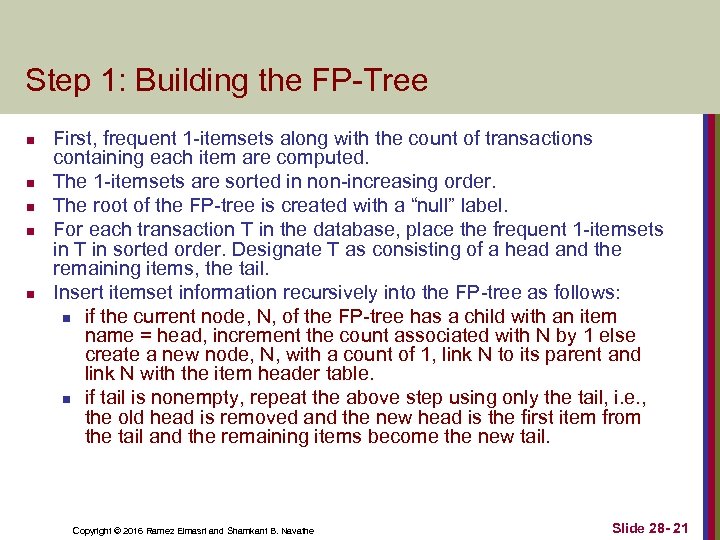 Step 1: Building the FP-Tree

- First, frequent 1-itemsets along with the count of transactions containing each item are computed.
- The 1-itemsets are sorted in non-increasing order.
- The root of the FP-tree is created with a “null” label.
- For each transaction T in the database, place the frequent 1-itemsets in T in sorted order. Designate T as consisting of a head and the remaining items, the tail.
- Insert itemset information recursively into the FP-tree as follows:
  - if the current node, N, of the FP-tree has a child with an item name = head, increment the count associated with N by 1 else create a new node, N, with a count of 1, link N to its parent and link N with the item header table.
  - if tail is nonempty, repeat the above step using only the tail, i.e., the old head is removed and the new head is the first item from the tail and the remaining items become the new tail.

Copyright © 2016 Ramez Elmasri and Shamkant B. Navathe

Slide 28- 21